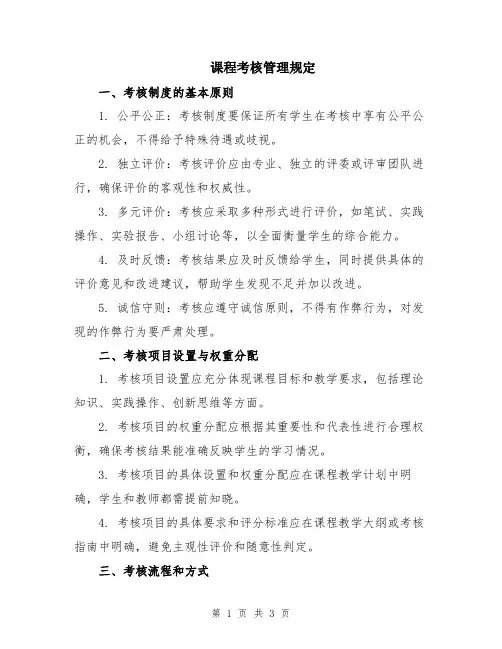 课程考核管理规定

一、考核制度的基本原则

1. 公平公正：考核制度要保证所有学生在考核中享有公平公正的机会，不得给予特殊待遇或歧视。

2. 独立评价：考核评价应由专业、独立的评委或评审团队进行，确保评价的客观性和权威性。

3. 多元评价：考核应采取多种形式进行评价，如笔试、实践操作、实验报告、小组讨论等，以全面衡量学生的综合能力。

4. 及时反馈：考核结果应及时反馈给学生，同时提供具体的评价意见和改进建议，帮助学生发现不足并加以改进。

5. 诚信守则：考核应遵守诚信原则，不得有作弊行为，对发现的作弊行为要严肃处理。

二、考核项目设置与权重分配

1. 考核项目设置应充分体现课程目标和教学要求，包括理论知识、实践操作、创新思维等方面。

2. 考核项目的权重分配应根据其重要性和代表性进行合理权衡，确保考核结果能准确反映学生的学习情况。

3. 考核项目的具体设置和权重分配应在课程教学计划中明确，学生和教师都需提前知晓。

4. 考核项目的具体要求和评分标准应在课程教学大纲或考核指南中明确，避免主观性评价和随意性判定。

三、考核流程和方式

第 1 页 共 3 页